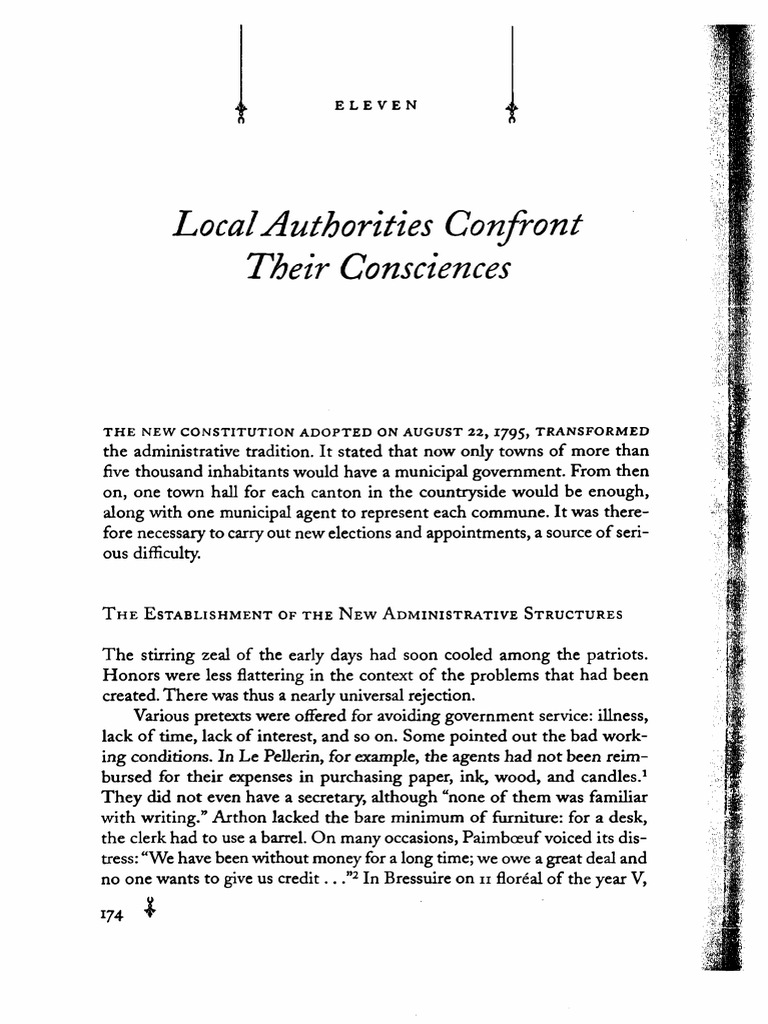 ELEVEN

Local Authorities Confront Their Consciences

THE NEW CONSTITUTION ADOPTED ON AUGUST 22, 1795, TRANSFORMED the administrative tradition. It stated that now only towns of more than five thousand inhabitants would have a municipal government. From then on, one town hall for each canton in the countryside would be enough, along with one municipal agent to represent each commune. It was therefore necessary to carry out new elections and appointments, a source of serious difficulty.

THE ESTABLISHMENT OF THE NEW ADMINISTRATIVE STRUCTURES

The stirring zeal of the early days had soon cooled among the patriots. Honors were less flattering in the context of the problems that had been created. There was thus a nearly universal rejection.

Various pretexts were offered for avoiding government service: illness, lack of time, lack of interest, and so on. Some pointed out the bad working conditions. In Le Pellerin, for example, the agents had not been reimbursed for their expenses in purchasing paper, ink, wood, and candles.$^1$ They did not even have a secretary, although "none of them was familiar with writing." Arthon lacked the bare minimum of furniture: for a desk, the clerk had to use a barrel. On many occasions, Paimbœuf voiced its distress: "We have been without money for a long time; we owe a great deal and no one wants to give us credit . . ."$^2$ In Bressuire on 11 floréal of the year V,

174